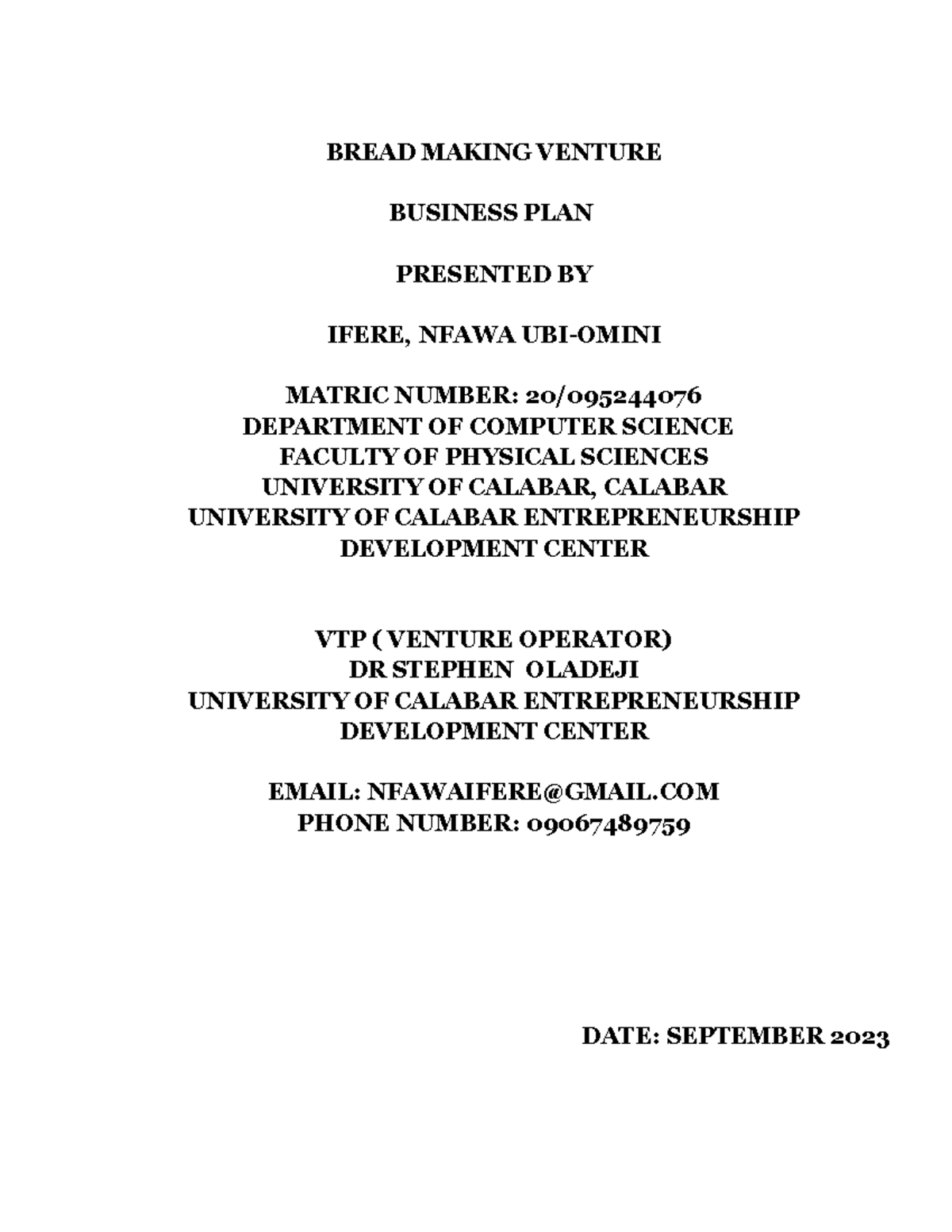 BREAD MAKING VENTURE

BUSINESS PLAN

PRESENTED BY

IFERE, NFAWA UBI-OMINI

MATRIC NUMBER: 20/095244076
DEPARTMENT OF COMPUTER SCIENCE
FACULTY OF PHYSICAL SCIENCES
UNIVERSITY OF CALABAR, CALABAR
UNIVERSITY OF CALABAR ENTREPRENEURSHIP DEVELOPMENT CENTER

VTP ( VENTURE OPERATOR)
DR STEPHEN OLADEJI
UNIVERSITY OF CALABAR ENTREPRENEURSHIP DEVELOPMENT CENTER

EMAIL: NFAWAIFERE@GMAIL.COM
PHONE NUMBER: 09067489759

DATE: SEPTEMBER 2023